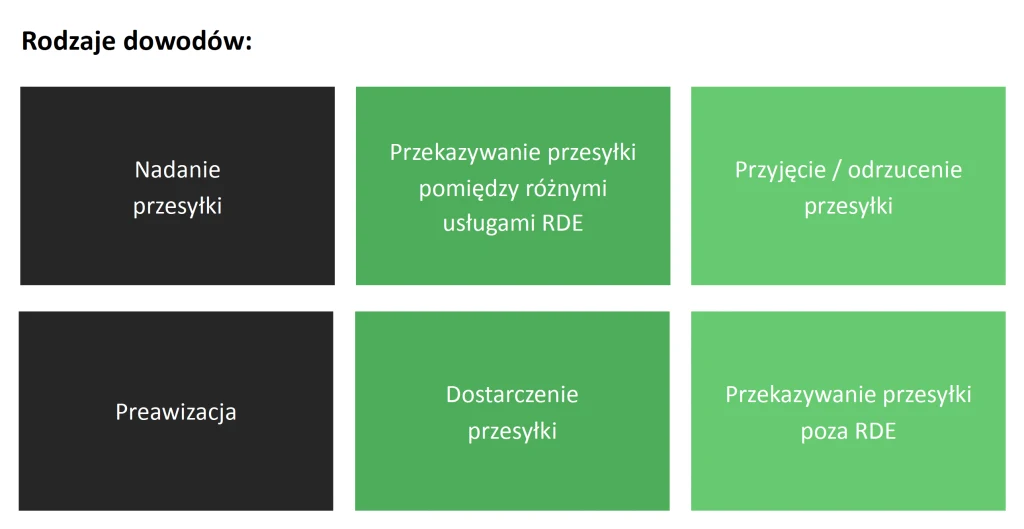 Rodzaje dowodów:

Nadanie przesyłki

Przekazywanie przesyłki pomiędzy różnymi usługami RDE

Przyjęcie / odrzucenie przesyłki

Preawizacja

Dostarczenie przesyłki

Przekazywanie przesyłki poza RDE